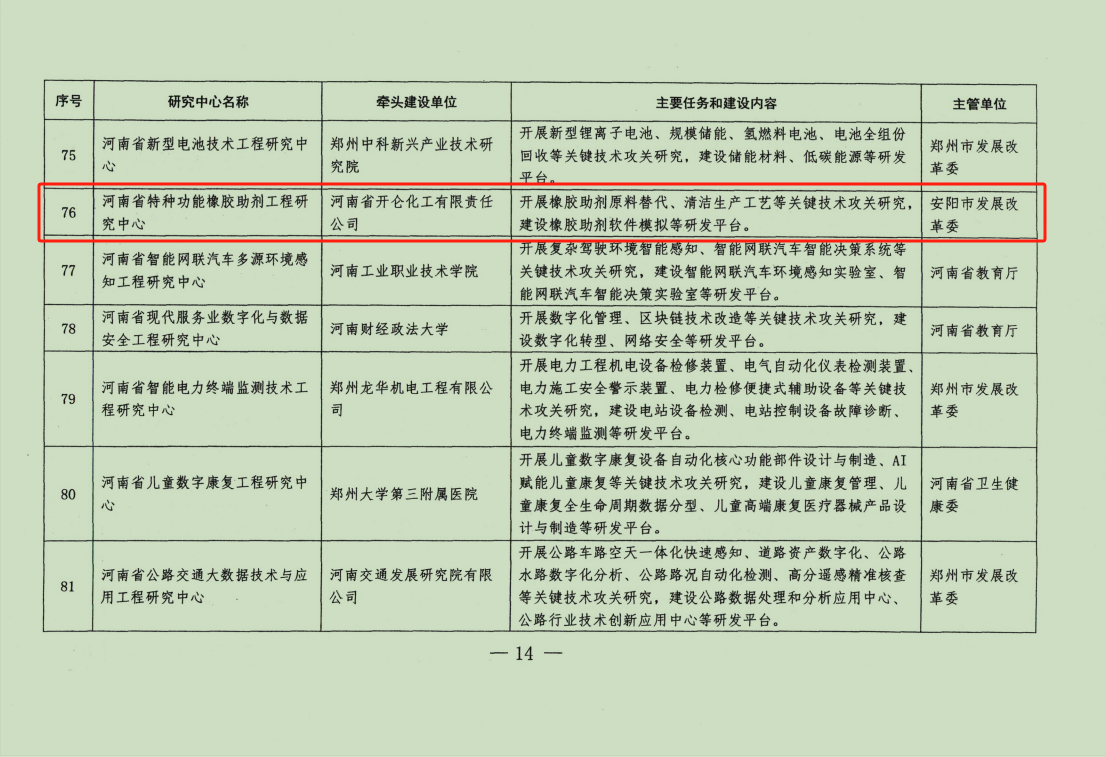 | 序号 | 研究中心名称 | 牵头建设单位 | 主要任务和建设内容 | 主管单位 |
|---|---|---|---|---|
| 75 | 河南省新型电池技术工程研究中心 | 郑州中科新兴产业技术研究院 | 开展新型锂离子电池、规模储能、氢燃料电池、电池全组份回收等关键技术攻关研究，建设储能材料、低碳能源等研发平台。 | 郑州市发展改革委 |
| 76 | 河南省特种功能橡胶助剂工程研究中心 | 河南省开仑化工有限责任公司 | 开展橡胶助剂原料替代、清洁生产工艺等关键技术攻关研究，建设橡胶助剂软件模拟等研发平台。 | 安阳市发展改革委 |
| 77 | 河南省智能网联汽车多源环境感知工程研究中心 | 河南工业职业技术学院 | 开展复杂驾驶环境智能感知、智能网联汽车智能决策系统等关键技术攻关研究，建设智能网联汽车环境感知实验室、智能网联汽车智能决策实验室等研发平台。 | 河南省教育厅 |
| 78 | 河南省现代服务业数字化与数据安全工程研究中心 | 河南财经政法大学 | 开展数字化管理、区块链技术改造等关键技术攻关研究，建设数字化转型、网络安全等研发平台。 | 河南省教育厅 |
| 79 | 河南省智能电力终端监测技术工程研究中心 | 郑州龙华机电工程有限公司 | 开展电力工程机电设备检修装置、电气自动化仪表检测装置、电力施工安全警示装置、电力检修便捷式辅助设备等关键技术攻关研究，建设电站设备检测、电站控制设备故障诊断、电力终端监测等研发平台。 | 郑州市发展改革委 |
| 80 | 河南省儿童数字康复工程研究中心 | 郑州大学第三附属医院 | 开展儿童数字康复设备自动化核心功能部件设计与制造、AI赋能儿童康复等关键技术攻关研究，建设儿童康复管理、儿童康复全生命周期数据分型、儿童高端康复医疗器械产品设计与制造等研发平台。 | 河南省卫生健康委 |
| 81 | 河南省公路交通大数据技术与应用工程研究中心 | 河南交通发展研究院有限公司 | 开展公路车路空天一体化快速感知、道路资产数字化、公路水路数字化分析、公路路况自动化检测、高分遥感精准核查等关键技术攻关研究，建设公路数据处理和分析应用中心、公路行业技术创新应用中心等研发平台。 | 郑州市发展改革委 |

— 14 —